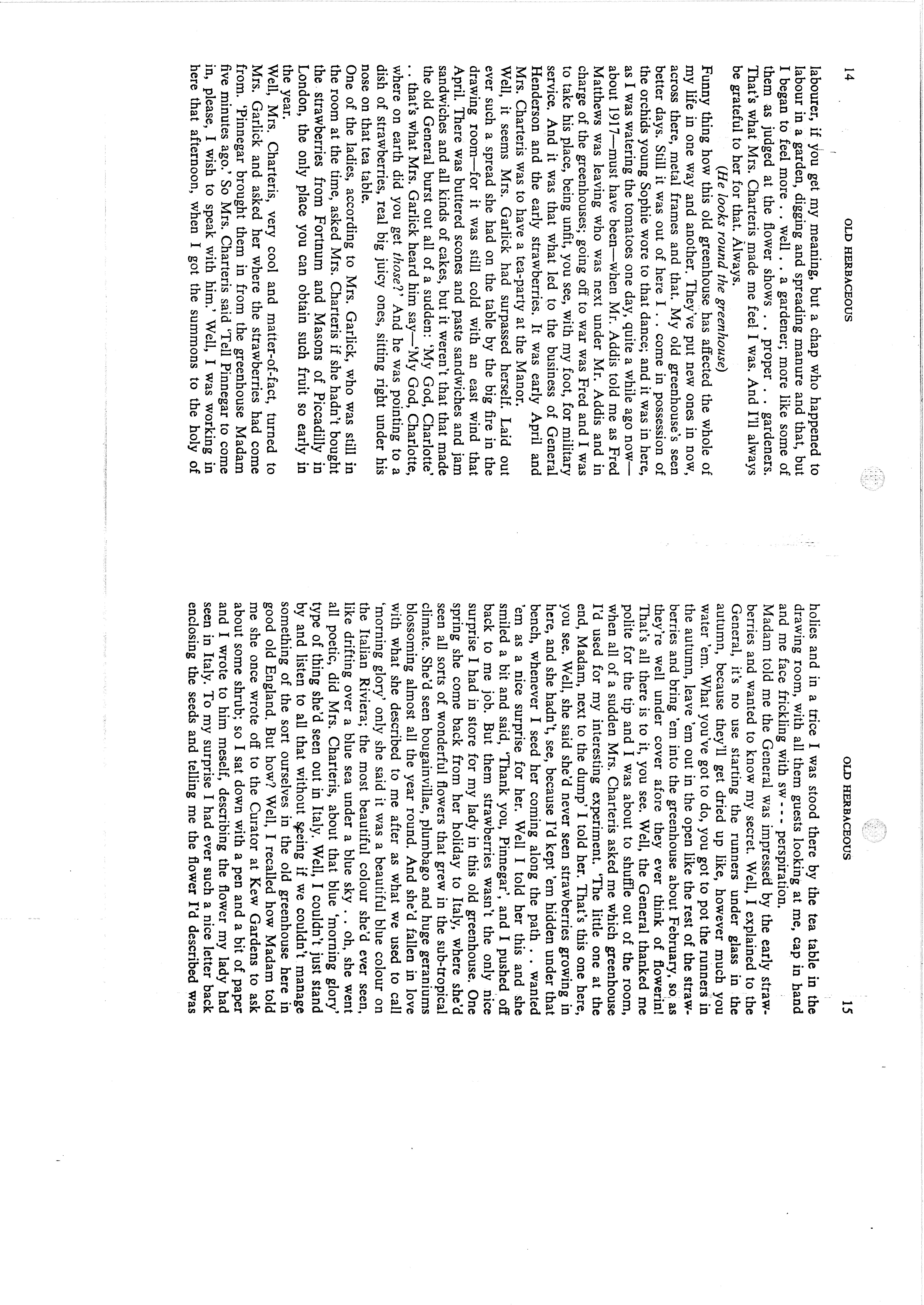 14 OLD HERBACEOUS

labourer, if you get my meaning, but a chap who happened to labour in a garden, digging and spreading manure and that, but I began to feel more . . well . . a gardener; more like some of them as judged at the flower shows . . proper . . gardeners. That's what Mrs. Charteris made me feel I was. And I'll always be grateful to her for that. Always.

(He looks round the greenhouse)

Funny thing how this old greenhouse has affected the whole of my life in one way and another. They've put new ones in now, across there, metal frames and that. My old greenhouse's seen better days. Still it was out of here I . . come in possession of the orchids young Sophie wore to that dance; and it was in here, as I was watering the tomatoes one day, quite a while ago now—about 1917—must have been—when Mr. Addis told me as Fred Matthews was leaving who was next under Mr. Addis and in charge of the greenhouses; going off to war was Fred and I was to take his place, being unfit, you see, with my foot, for military service. And it was that what led to the business of General Henderson and the early strawberries. It was early April and Mrs. Charteris was to have a tea-party at the Manor.

Well, it seems Mrs. Garlick had surpassed herself. Laid out ever such a spread she had on the table by the big fire in the drawing room—for it was still cold with an east wind that April. There was buttered scones and paste sandwiches and jam sandwiches and all kinds of cakes, but it weren't that that made the old General burst out all of a sudden: 'My God, Charlotte' . . that's what Mrs. Garlick heard him say—'My God, Charlotte, where on earth did you get those?' And he was pointing to a dish of strawberries, real big juicy ones, sitting right under his nose on that tea table.

One of the ladies, according to Mrs. Garlick, who was still in the room at the time, asked Mrs. Charteris if she hadn't bought the strawberries from Fortnum and Masons of Piccadilly in London, the only place you can obtain such fruit so early in the year.

Well, Mrs. Charteris, very cool and matter-of-fact, turned to Mrs. Garlick and asked her where the strawberries had come from. 'Pinnegar brought them in from the greenhouse Madam five minutes ago.' So Mrs. Charteris said 'Tell Pinnegar to come in, please, I wish to speak with him.' Well, I was working in here that afternoon, when I got the summons to the holy of

OLD HERBACEOUS 15

holies and in a trice I was stood there by the tea table in the drawing room, with all them guests looking at me, cap in hand and me face frickling with sw - - - perspiration.

Madam told me the General was impressed by the early strawberries and wanted to know my secret. Well, I explained to the General, it's no use starting the runners under glass in the autumn, because they'll get dried up like, however much you water 'em. What you've got to do, you got to pot the runners in the autumn, leave 'em out in the open like the rest of the strawberries and bring 'em into the greenhouse about February, so as they're well under cover afore they ever think of flowerin! That's all there is to it, you see. Well, the General thanked me polite for the tip and I was about to shuffle out of the room, when all of a sudden Mrs. Charteris asked me which greenhouse I'd used for my interesting experiment. 'The little one at the end, Madam, next to the dump' I told her. That's this one here, you see. Well, she said she'd never seen strawberries growing in here, and she hadn't, see, because I'd kept 'em hidden under that bench, whenever I seed her coming along the path . . wanted 'em as a nice surprise for her. Well I told her this and she smiled a bit and said, 'Thank you, Pinnegar', and I pushed off back to me job. But them strawberries wasn't the only nice surprise I had in store for my lady in this old greenhouse. One spring she come back from her holiday to Italy, where she'd seen all sorts of wonderful flowers that grew in the sub-tropical climate. She'd seen bougainvillae, plumbago and huge geraniums blossoming almost all the year round. And she'd fallen in love with what she described to me after as what we used to call 'morning glory' only she said it was a beautiful blue colour on the Italian Riviera; the most beautiful colour she'd ever seen, like drifting over a blue sea under a blue sky . . oh, she went all poetic, did Mrs. Charteris, about that blue 'morning glory' type of thing she'd seen out in Italy. Well, I couldn't just stand by and listen to all that without seeing if we couldn't manage something of the sort ourselves in the old greenhouse here in good old England. But how? Well, I recalled how Madam told me she once wrote off to the Curator at Kew Gardens to ask about some shrub; so I sat down with a pen and a bit of paper and I wrote to him meself, describing the flower my lady had seen in Italy. To my surprise I had ever such a nice letter back enclosing the seeds and telling me the flower I'd described was